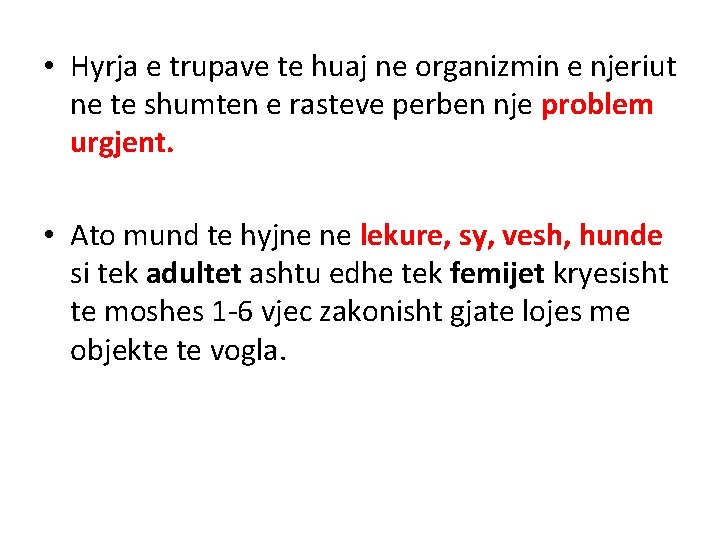 • Hyrja e trupave te huaj ne organizmin e njeriut ne te shumten e rasteve perben nje problem urgjent.

• Ato mund te hyjne ne lekure, sy, vesh, hunde si tek adultet ashtu edhe tek femijet kryesisht te moshes 1-6 vjec zakonisht gjate lojes me objekte te vogla.